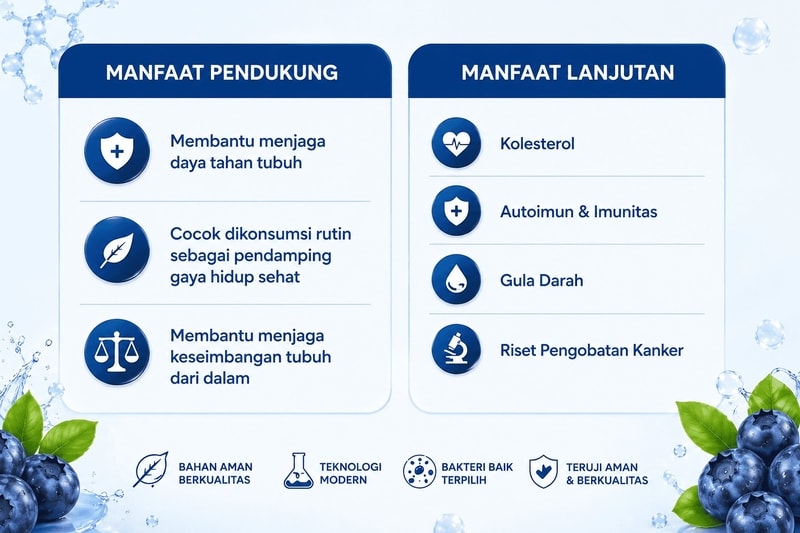 MANFAAT PENDUKUNG

Membantu menjaga daya tahan tubuh

Cocok dikonsumsi rutin sebagai pendamping gaya hidup sehat

Membantu menjaga keseimbangan tubuh dari dalam

MANFAAT LANJUTAN

Kolesterol

Autoimun & Imunitas

Gula Darah

Riset Pengobatan Kanker

BAHAN AMAN BERKUALITAS

TEKNOLOGI MODERN

BAKTERI BAIK TERPILIH

TERUJI AMAN & BERKUALITAS